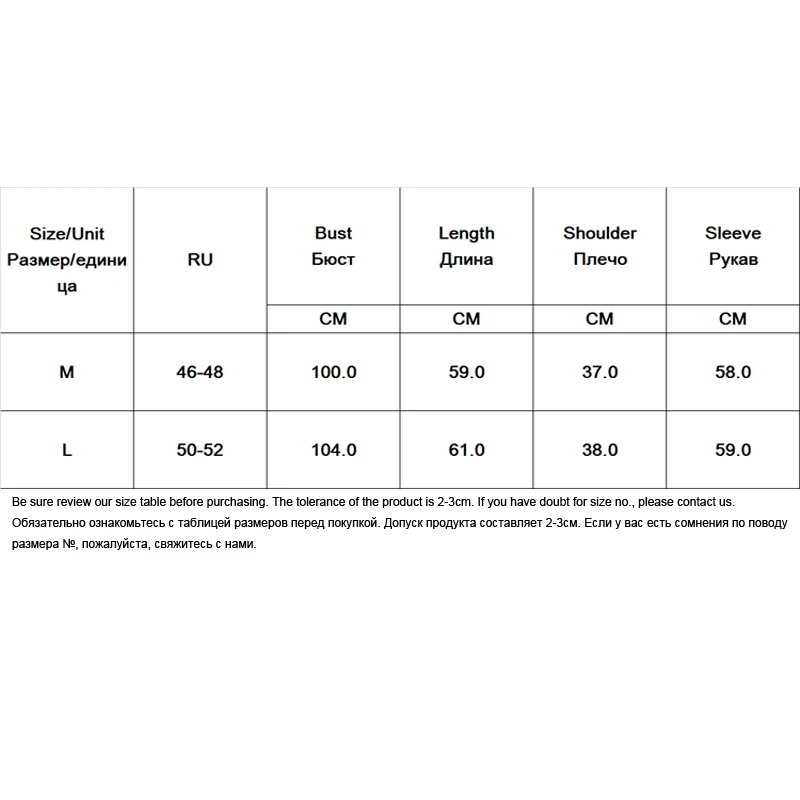 | Size/Unit Размер/единица | RU | Bust Бюст | Length Длина | Shoulder Плечо | Sleeve Рукав |
|---|---|---|---|---|---|
| | | CM | CM | CM | CM |
| M | 46-48 | 100.0 | 59.0 | 37.0 | 58.0 |
| L | 50-52 | 104.0 | 61.0 | 38.0 | 59.0 |

Be sure review our size table before purchasing. The tolerance of the product is 2-3cm. If you have doubt for size no., please contact us.
Обязательно ознакомьтесь с таблицей размеров перед покупкой. Допуск продукта составляет 2-3см. Если у вас есть сомнения по поводу размера №, пожалуйста, свяжитесь с нами.